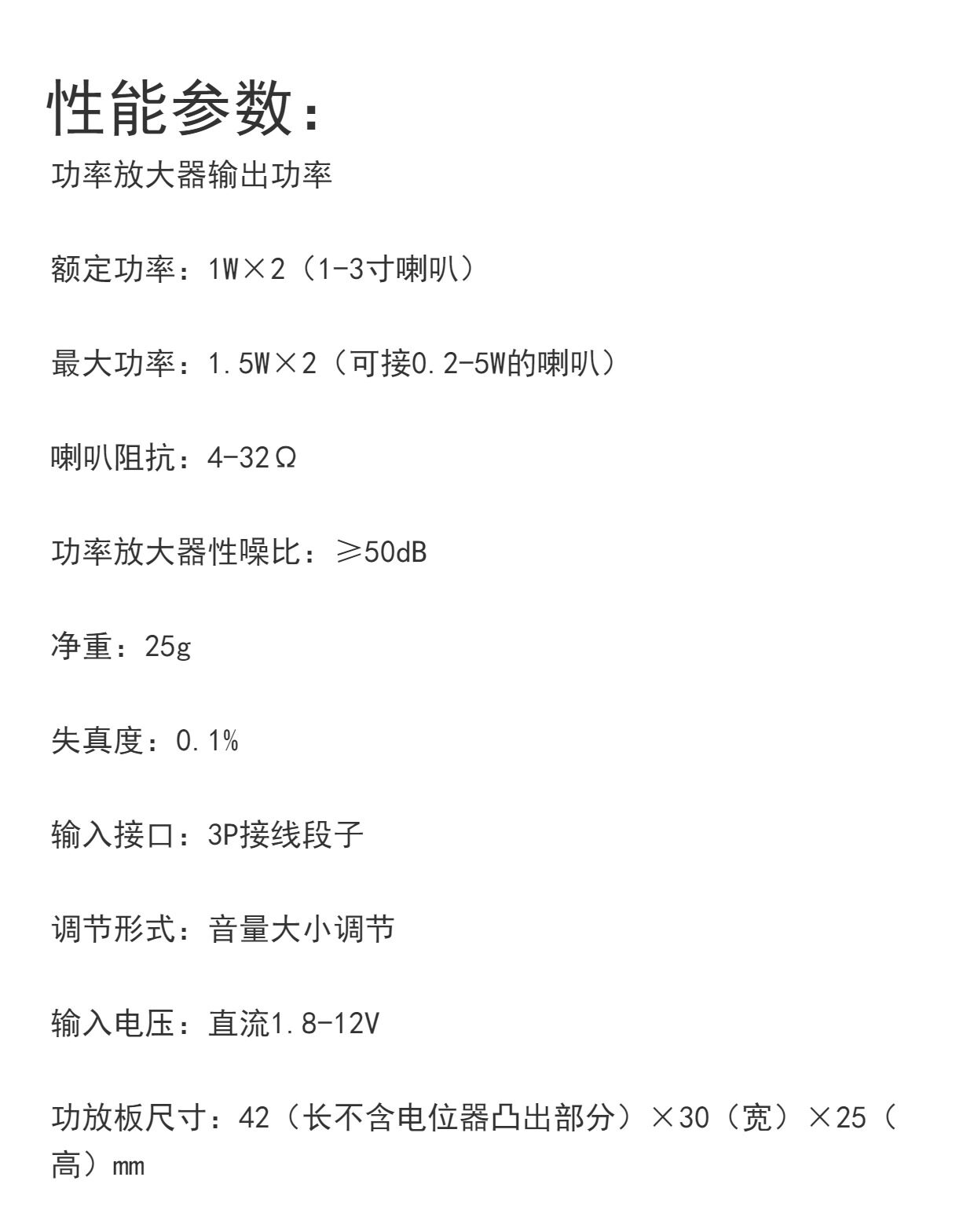 性能参数:

功率放大器输出功率

额定功率:1W×2(1-3寸喇叭)

最大功率:1.5W×2(可接0.2-5W的喇叭)

喇叭阻抗:4-32Ω

功率放大器性噪比:≥50dB

净重:25g

失真度:0.1%

输入接口:3P接线段子

调节形式:音量大小调节

输入电压:直流1.8-12V

功放板尺寸:42(长不含电位器凸出部分)×30(宽)×25(高)mm